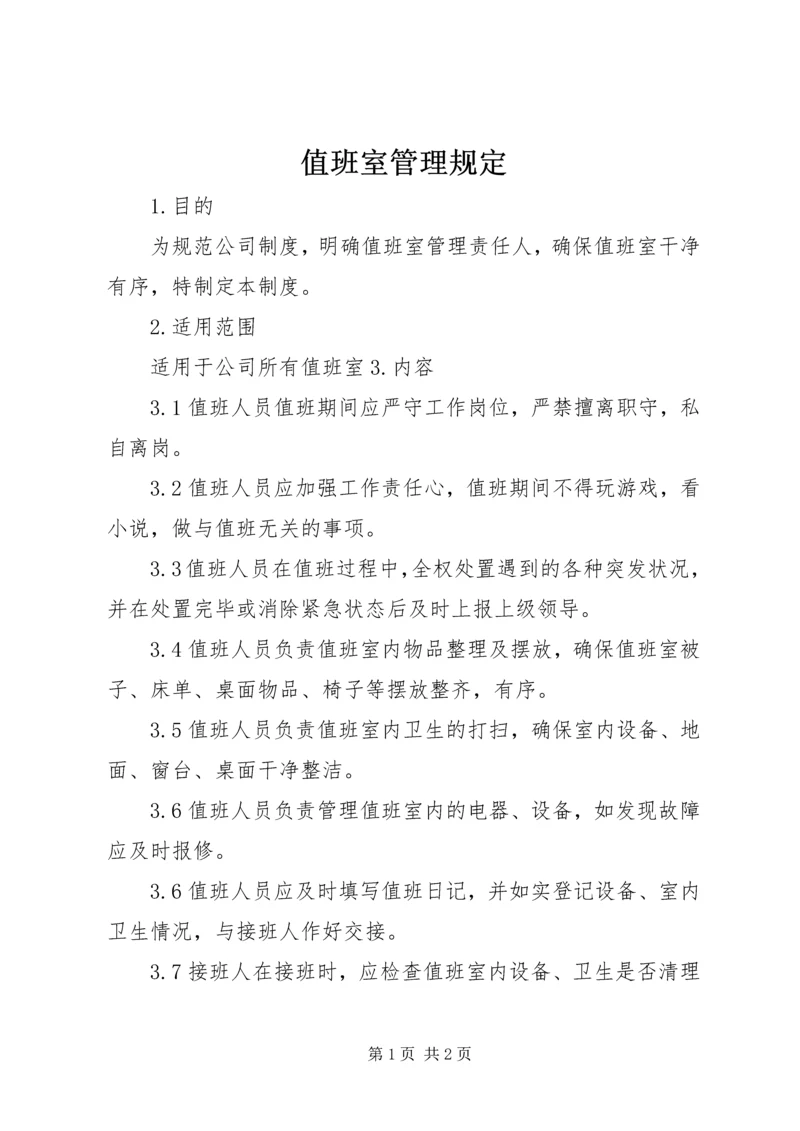 值班室管理规定

1.目的

为规范公司制度，明确值班室管理责任人，确保值班室干净有序，特制定本制度。

2.适用范围

适用于公司所有值班室 3.内容

3.1 值班人员值班期间应严守工作岗位，严禁擅离职守，私自离岗。

3.2 值班人员应加强工作责任心，值班期间不得玩游戏，看小说，做与值班无关的事项。

3.3 值班人员在值班过程中，全权处置遇到的各种突发状况，并在处置完毕或消除紧急状态后及时上报上级领导。

3.4 值班人员负责值班室内物品整理及摆放，确保值班室被子、床单、桌面物品、椅子等摆放整齐，有序。

3.5 值班人员负责值班室内卫生的打扫，确保室内设备、地面、窗台、桌面干净整洁。

3.6 值班人员负责管理值班室内的电器、设备，如发现故障应及时报修。

3.6 值班人员应及时填写值班日记，并如实登记设备、室内卫生情况，与接班人作好交接。

3.7 接班人在接班时，应检查值班室内设备、卫生是否清理

第 1 页 共 2 页